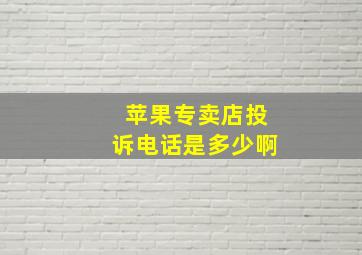 苹果专卖店投诉电话是多少啊